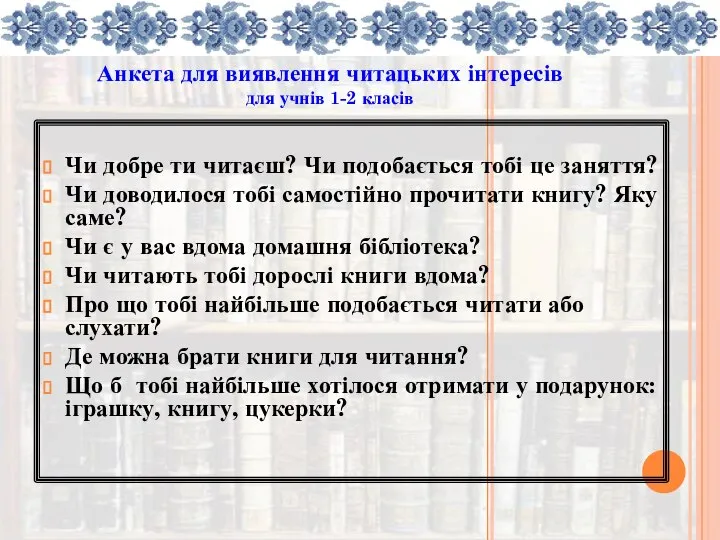 Анкета для виявлення читацьких інтересів
для учнів 1-2 класів

Чи добре ти читаєш? Чи подобається тобі це заняття?
Чи доводилося тобі самостійно прочитати книгу? Яку саме?
Чи є у вас вдома домашня бібліотека?
Чи читають тобі дорослі книги вдома?
Про що тобі найбільше подобається читати або слухати?
Де можна брати книги для читання?
Що б тобі найбільше хотілося отримати у подарунок: іграшку, книгу, цукерки?